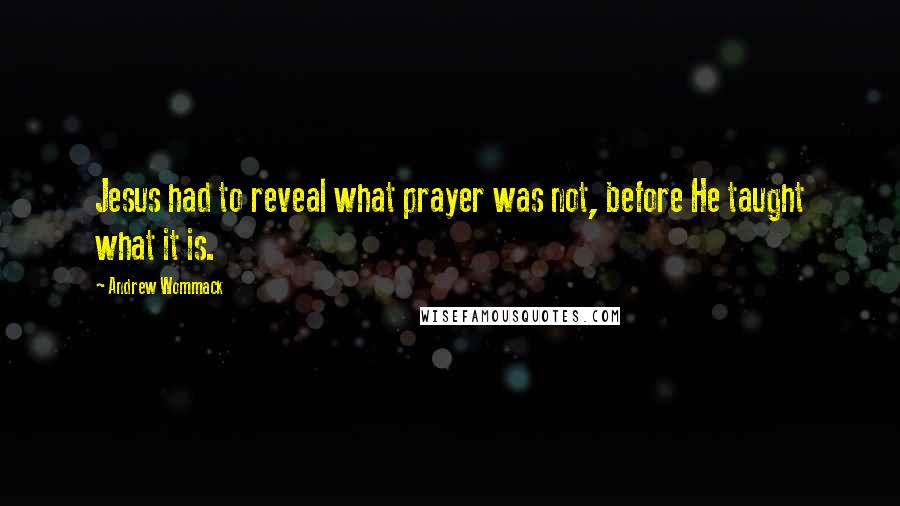 Jesus had to reveal what prayer was not, before He taught what it is.

- Andrew Wommack

WISEFAMOUSQUOTES.COM